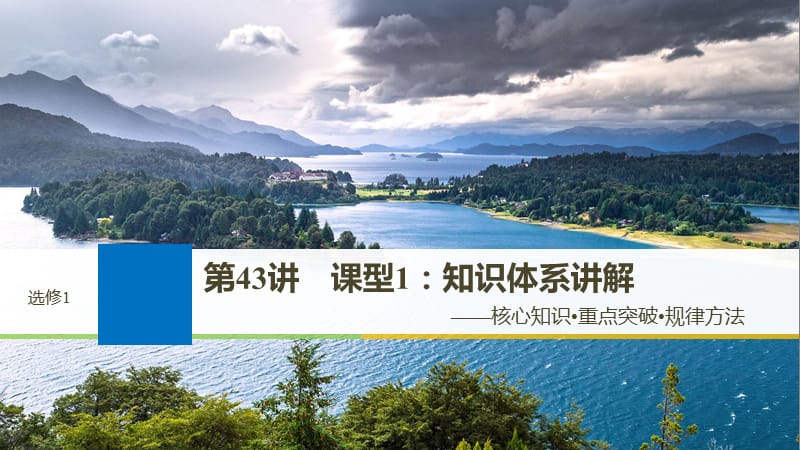 选修1

第43讲　课型1：知识体系讲解

——核心知识•重点突破•规律方法